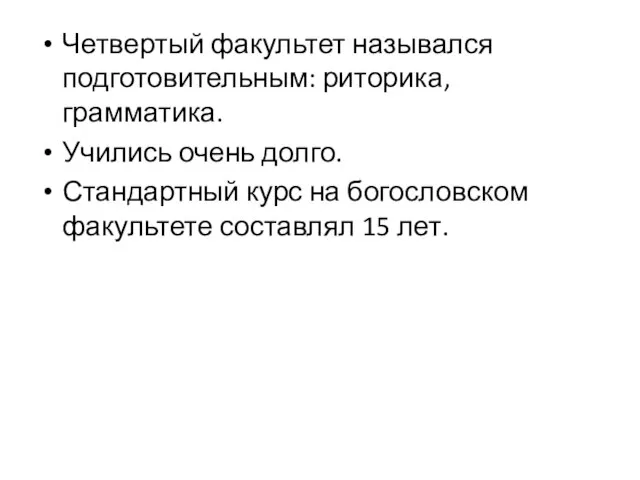 • Четвертый факультет назывался подготовительным: риторика, грамматика.
• Учились очень долго.
• Стандартный курс на богословском факультете составлял 15 лет.